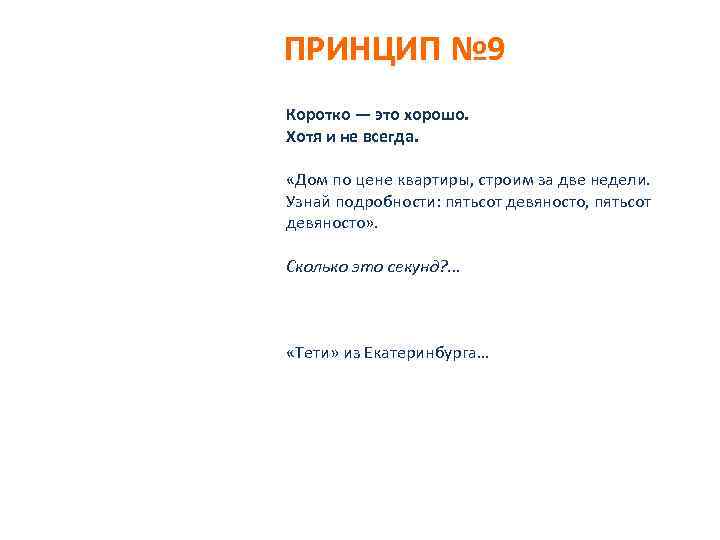 ПРИНЦИП №9

Коротко — это хорошо.
Хотя и не всегда.

«Дом по цене квартиры, строим за две недели. Узнай подробности: пятьсот девяносто, пятьсот девяносто».

Сколько это секунд?...

«Тети» из Екатеринбурга...